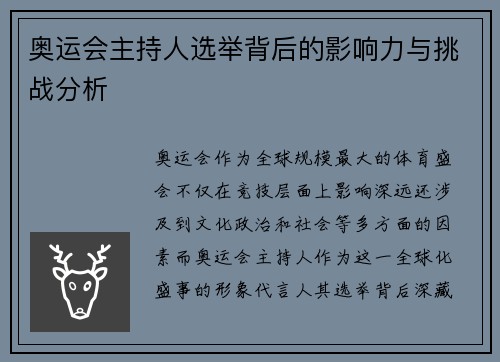 奥运会主持人选举背后的影响力与挑战分析

奥运会作为全球规模最大的体育盛会不仅在竞技层面上影响深远还涉及到文化政治和社会等多方面的因素而奥运会主持人作为这一全球化盛事的形象代言人其选举背后深藏